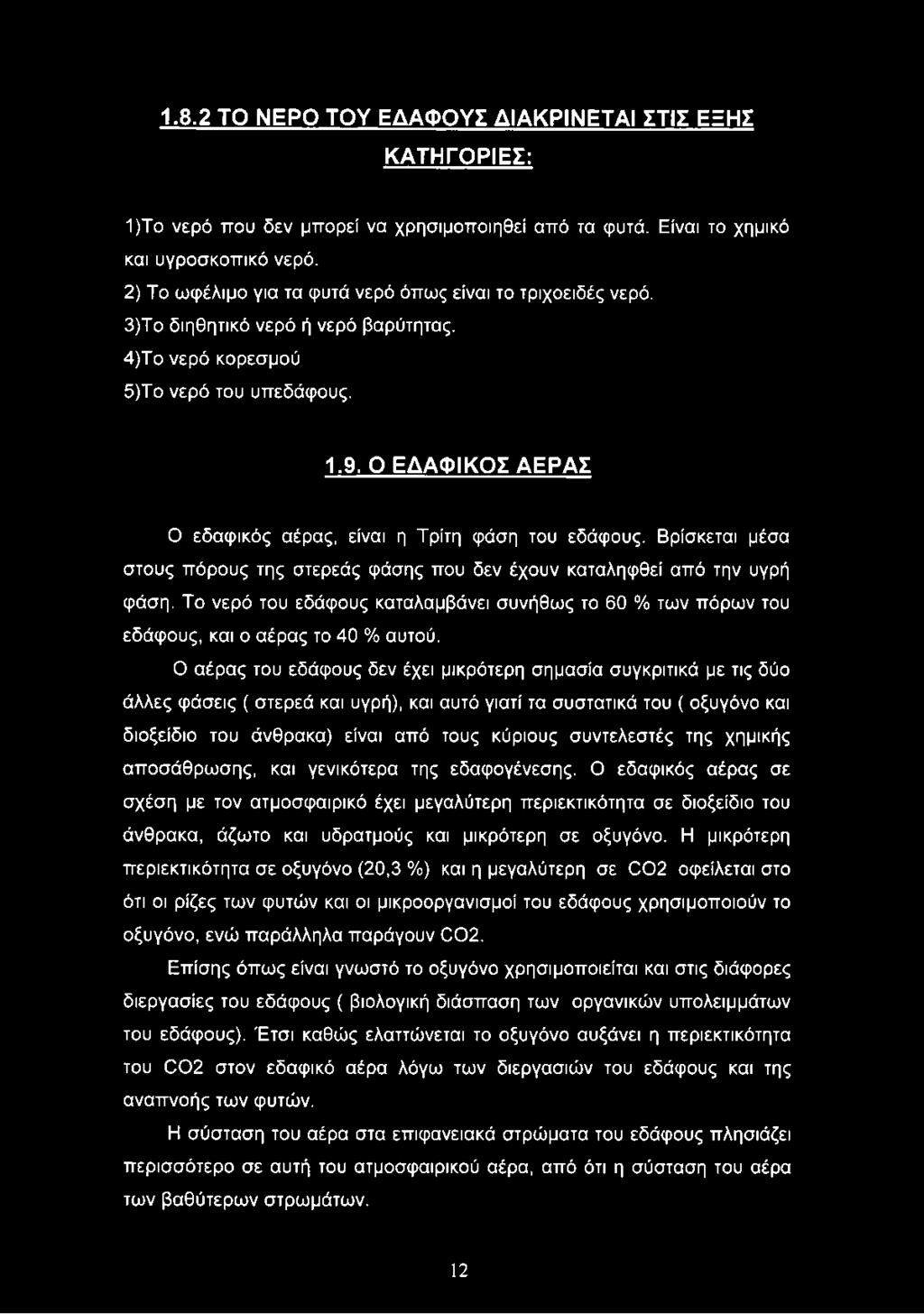 1.8.2 ΤΟ ΝΕΡΟ ΤΟΥ ΕΔΑΦΟΥΣ ΔΙΑΚΡΙΝΕΤΑΙ ΣΤΙΣ ΕΞΗΣ ΚΑΤΗΓΟΡΙΕΣ:

1)Το νερό που δεν μπορεί να χρησιμοποιηθεί από τα φυτά. Είναι το χημικό και υγροσκοπικό νερό.
2) Το ωφέλιμο για τα φυτά νερό όπως είναι το τριχοειδές νερό.
3)Το διηθητικό νερό ή νερό βαρύτητας.
4)Το νερό κορεσμού
5)Το νερό του υπεδάφους.

1.9. Ο ΕΔΑΦΙΚΟΣ ΑΕΡΑΣ

Ο εδαφικός αέρας, είναι η Τρίτη φάση του εδάφους. Βρίσκεται μέσα στους πόρους της στερεάς φάσης που δεν έχουν καταληφθεί από την υγρή φάση. Το νερό του εδάφους καταλαμβάνει συνήθως το 60 % των πόρων του εδάφους, και ο αέρας το 40 % αυτού.

Ο αέρας του εδάφους δεν έχει μικρότερη σημασία συγκριτικά με τις δύο άλλες φάσεις ( στερεά και υγρή), και αυτό γιατί τα συστατικά του ( οξυγόνο και διοξείδιο του άνθρακα) είναι από τους κύριους συντελεστές της χημικής αποσάθρωσης, και γενικότερα της εδαφογένεσης. Ο εδαφικός αέρας σε σχέση με τον ατμοσφαιρικό έχει μεγαλύτερη περιεκτικότητα σε διοξείδιο του άνθρακα, άζωτο και υδρατμούς και μικρότερη σε οξυγόνο. Η μικρότερη περιεκτικότητα σε οξυγόνο (20,3 %) και η μεγαλύτερη σε CO2 οφείλεται στο ότι οι ρίζες των φυτών και οι μικροοργανισμοί του εδάφους χρησιμοποιούν το οξυγόνο, ενώ παράλληλα παράγουν CO2.

Επίσης όπως είναι γνωστό το οξυγόνο χρησιμοποιείται και στις διάφορες διεργασίες του εδάφους ( βιολογική διάσπαση των οργανικών υπολειμμάτων του εδάφους). Έτσι καθώς ελαττώνεται το οξυγόνο αυξάνει η περιεκτικότητα του CO2 στον εδαφικό αέρα λόγω των διεργασιών του εδάφους και της αναπνοής των φυτών.

Η σύσταση του αέρα στα επιφανειακά στρώματα του εδάφους πλησιάζει περισσότερο σε αυτή του ατμοσφαιρικού αέρα, από ότι η σύσταση του αέρα των βαθύτερων στρωμάτων.

12